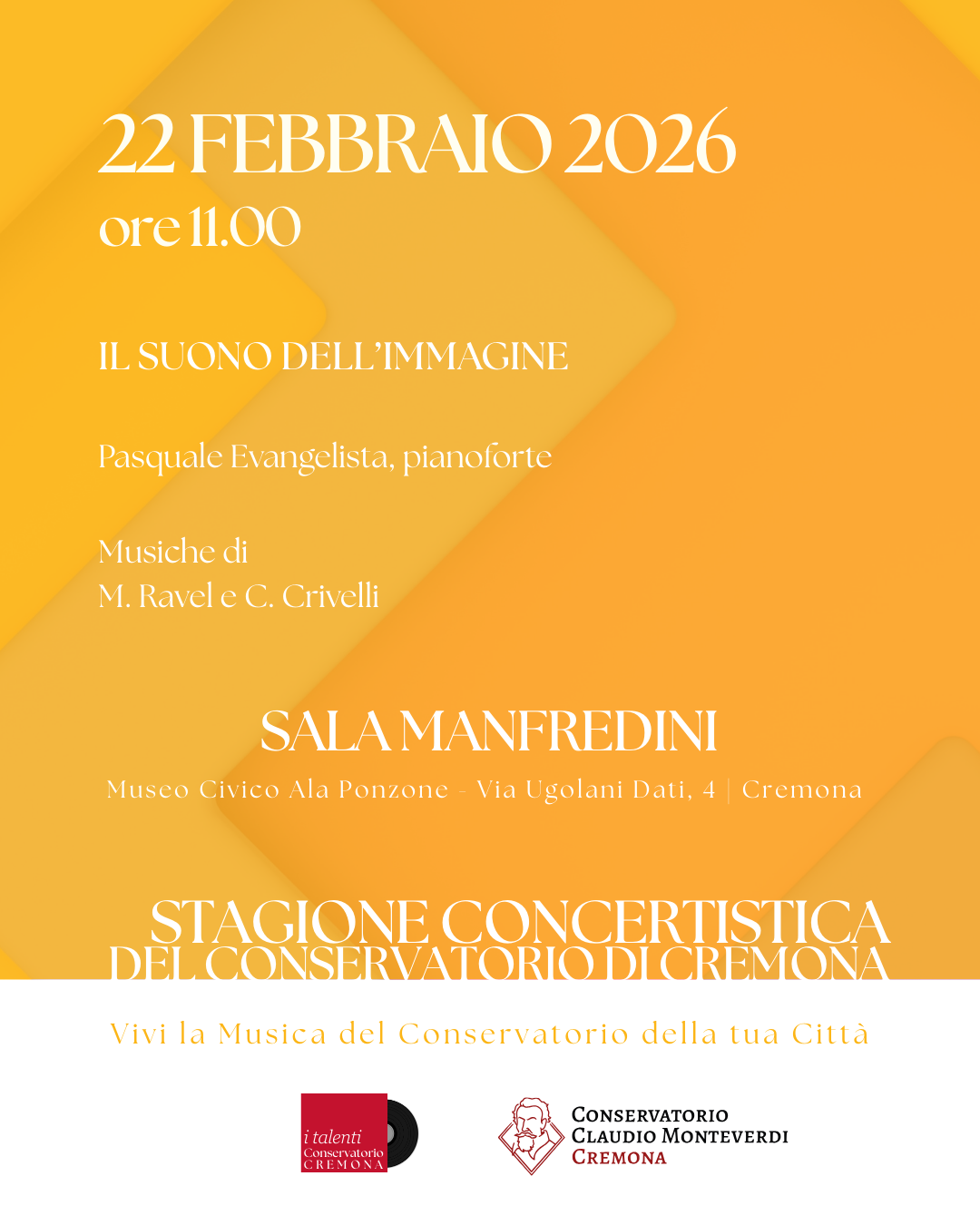 22 FEBBRAIO 2026
ore 11.00

IL SUONO DELL'IMMAGINE

Pasquale Evangelista, pianoforte

Musiche di
M. Ravel e C. Crivelli

SALA MANFREDINI
Museo Civico Ala Ponzone - Via Ugolani Dati, 4 | Cremona

STAGIONE CONCERTISTICA
DEL CONSERVATORIO DI CREMONA

Vivi la Musica del Conservatorio della tua Città

i talenti
Conservatorio
CREMONA

CONSERVATORIO
CLAUDIO MONTEVERDI
CREMONA